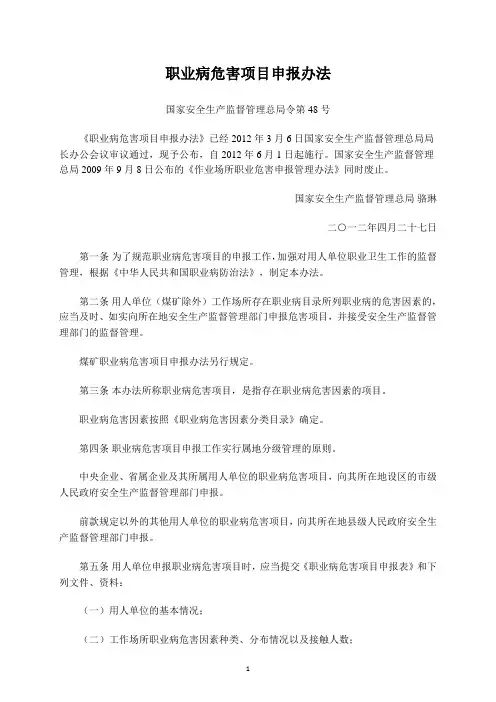 职业病危害项目申报办法

国家安全生产监督管理总局令第 48 号

《职业病危害项目申报办法》已经 2012 年 3 月 6 日国家安全生产监督管理总局局长办公会议审议通过，现予公布，自 2012 年 6 月 1 日起施行。国家安全生产监督管理总局 2009 年 9 月 8 日公布的《作业场所职业危害申报管理办法》同时废止。

国家安全生产监督管理总局 骆琳

二〇一二年四月二十七日

第一条 为了规范职业病危害项目的申报工作，加强对用人单位职业卫生工作的监督管理，根据《中华人民共和国职业病防治法》，制定本办法。

第二条 用人单位（煤矿除外）工作场所存在职业病目录所列职业病的危害因素的，应当及时、如实向所在地安全生产监督管理部门申报危害项目，并接受安全生产监督管理部门的监督管理。

煤矿职业病危害项目申报办法另行规定。

第三条 本办法所称职业病危害项目，是指存在职业病危害因素的项目。

职业病危害因素按照《职业病危害因素分类目录》确定。

第四条 职业病危害项目申报工作实行属地分级管理的原则。

中央企业、省属企业及其所属用人单位的职业病危害项目，向其所在地设区的市级人民政府安全生产监督管理部门申报。

前款规定以外的其他用人单位的职业病危害项目，向其所在地县级人民政府安全生产监督管理部门申报。

第五条 用人单位申报职业病危害项目时，应当提交《职业病危害项目申报表》和下列文件、资料：

（一）用人单位的基本情况；

（二）工作场所职业病危害因素种类、分布情况以及接触人数；

1